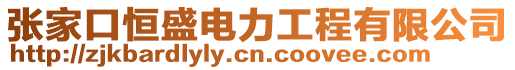 张家口恒盛电力工程有限公司
http://zjkbardlyly.cn.coovee.com